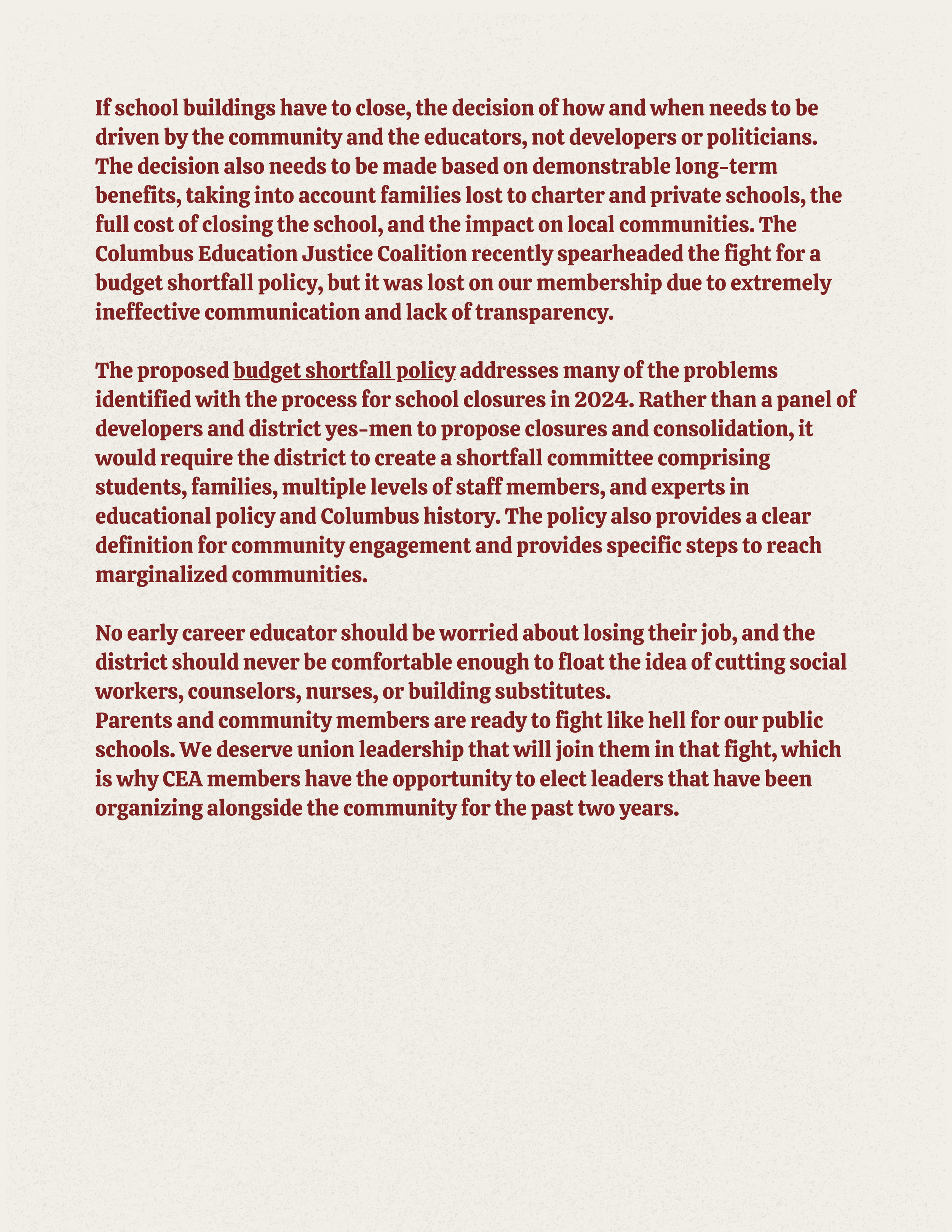 If school buildings have to close, the decision of how and when needs to be driven by the community and the educators, not developers or politicians. The decision also needs to be made based on demonstrable long-term benefits, taking into account families lost to charter and private schools, the full cost of closing the school, and the impact on local communities. The Columbus Education Justice Coalition recently spearheaded the fight for a budget shortfall policy, but it was lost on our membership due to extremely ineffective communication and lack of transparency.

The proposed budget shortfall policy addresses many of the problems identified with the process for school closures in 2024. Rather than a panel of developers and district yes-men to propose closures and consolidation, it would require the district to create a shortfall committee comprising students, families, multiple levels of staff members, and experts in educational policy and Columbus history. The policy also provides a clear definition for community engagement and provides specific steps to reach marginalized communities.

No early career educator should be worried about losing their job, and the district should never be comfortable enough to float the idea of cutting social workers, counselors, nurses, or building substitutes.
Parents and community members are ready to fight like hell for our public schools. We deserve union leadership that will join them in that fight, which is why CEA members have the opportunity to elect leaders that have been organizing alongside the community for the past two years.